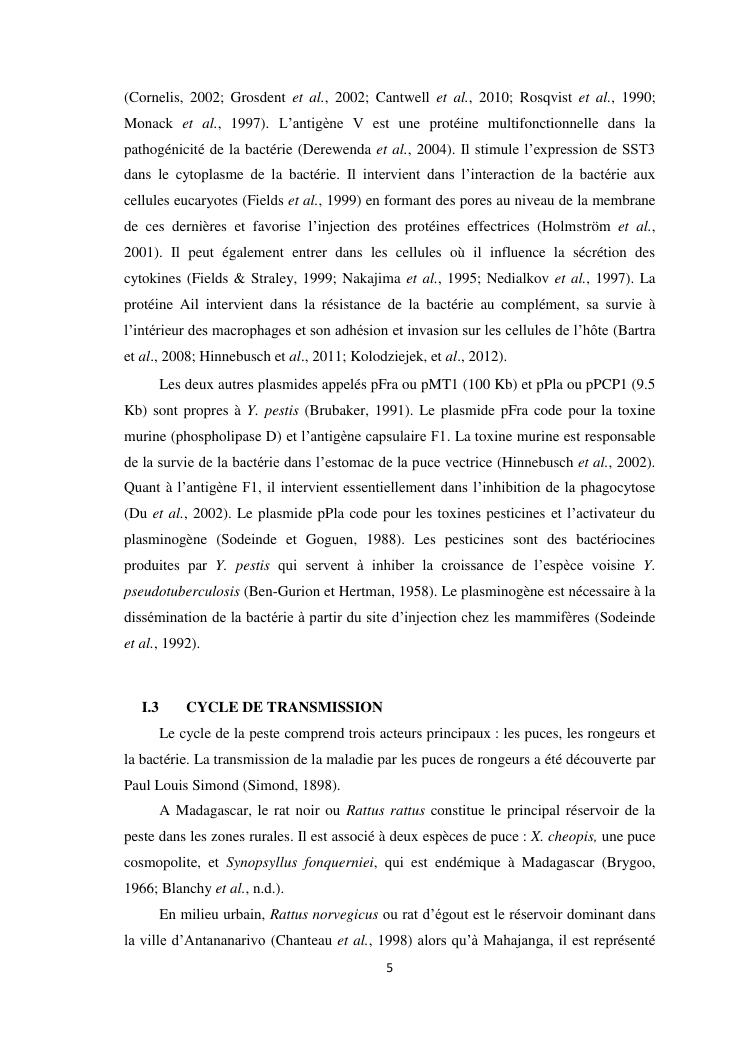 (Cornelis, 2002; Grosdent et al., 2002; Cantwell et al., 2010; Rosqvist et al., 1990; Monack et al., 1997). L'antigène V est une protéine multifonctionnelle dans la pathogénicité de la bactérie (Derewenda et al., 2004). Il stimule l'expression de SST3 dans le cytoplasme de la bactérie. Il intervient dans l'interaction de la bactérie aux cellules eucaryotes (Fields et al., 1999) en formant des pores au niveau de la membrane de ces dernières et favorise l'injection des protéines effectrices (Holmström et al., 2001). Il peut également entrer dans les cellules où il influence la sécrétion des cytokines (Fields & Straley, 1999; Nakajima et al., 1995; Nedialkov et al., 1997). La protéine Ail intervient dans la résistance de la bactérie au complément, sa survie à l'intérieur des macrophages et son adhésion et invasion sur les cellules de l'hôte (Bartra et al., 2008; Hinnebusch et al., 2011; Kolodziejek, et al., 2012).

Les deux autres plasmides appelés pFra ou pMT1 (100 Kb) et pPla ou pPCP1 (9.5 Kb) sont propres à Y. pestis (Brubaker, 1991). Le plasmide pFra code pour la toxine murine (phospholipase D) et l'antigène capsulaire F1. La toxine murine est responsable de la survie de la bactérie dans l'estomac de la puce vectrice (Hinnebusch et al., 2002). Quant à l'antigène F1, il intervient essentiellement dans l'inhibition de la phagocytose (Du et al., 2002). Le plasmide pPla code pour les toxines pesticines et l'activateur du plasminogène (Sodeinde et Goguen, 1988). Les pesticines sont des bactériocines produites par Y. pestis qui servent à inhiber la croissance de l'espèce voisine Y. pseudotuberculosis (Ben-Gurion et Hertman, 1958). Le plasminogène est nécessaire à la dissémination de la bactérie à partir du site d'injection chez les mammifères (Sodeinde et al., 1992).

I.3 CYCLE DE TRANSMISSION

Le cycle de la peste comprend trois acteurs principaux : les puces, les rongeurs et la bactérie. La transmission de la maladie par les puces de rongeurs a été découverte par Paul Louis Simond (Simond, 1898).

A Madagascar, le rat noir ou Rattus rattus constitue le principal réservoir de la peste dans les zones rurales. Il est associé à deux espèces de puce : X. cheopis, une puce cosmopolite, et Synopsyllus fonquerniei, qui est endémique à Madagascar (Brygoo, 1966; Blanchy et al., n.d.).

En milieu urbain, Rattus norvegicus ou rat d'égout est le réservoir dominant dans la ville d'Antananarivo (Chanteau et al., 1998) alors qu'à Mahajanga, il est représenté

5